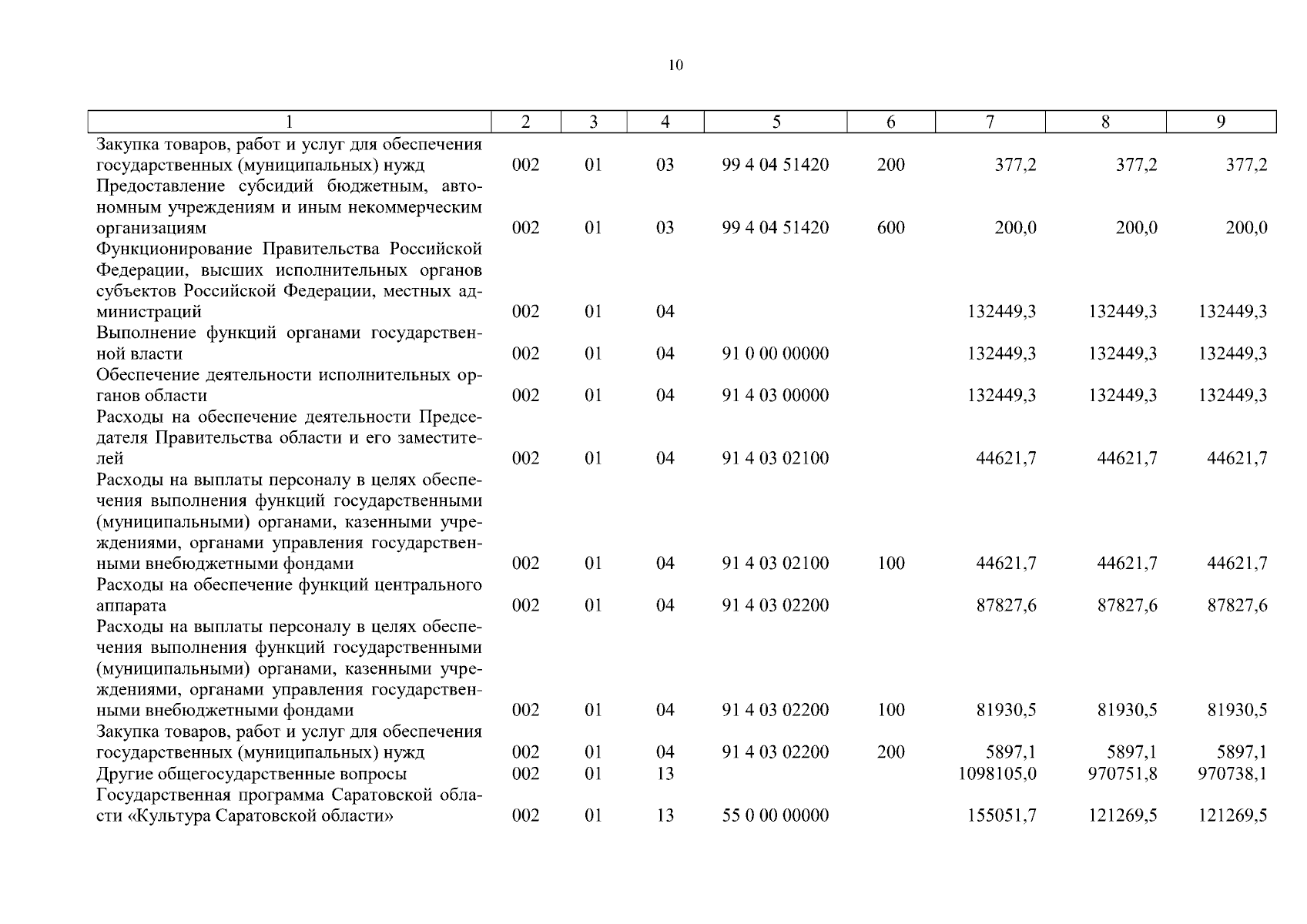 10

| 1 | 2 | 3 | 4 | 5 | 6 | 7 | 8 | 9 |
|---|---|---|---|---|---|---|---|---|
| Закупка товаров, работ и услуг для обеспечения государственных (муниципальных) нужд | 002 | 01 | 03 | 99 4 04 51420 | 200 | 377,2 | 377,2 | 377,2 |
| Предоставление субсидий бюджетным, автономным учреждениям и иным некоммерческим организациям | 002 | 01 | 03 | 99 4 04 51420 | 600 | 200,0 | 200,0 | 200,0 |
| Функционирование Правительства Российской Федерации, высших исполнительных органов субъектов Российской Федерации, местных администраций | 002 | 01 | 04 | | | 132449,3 | 132449,3 | 132449,3 |
| Выполнение функций органами государственной власти | 002 | 01 | 04 | 91 0 00 00000 | | 132449,3 | 132449,3 | 132449,3 |
| Обеспечение деятельности исполнительных органов области | 002 | 01 | 04 | 91 4 03 00000 | | 132449,3 | 132449,3 | 132449,3 |
| Расходы на обеспечение деятельности Председателя Правительства области и его заместителей | 002 | 01 | 04 | 91 4 03 02100 | | 44621,7 | 44621,7 | 44621,7 |
| Расходы на выплаты персоналу в целях обеспечения выполнения функций государственными (муниципальными) органами, казенными учреждениями, органами управления государственными внебюджетными фондами | 002 | 01 | 04 | 91 4 03 02100 | 100 | 44621,7 | 44621,7 | 44621,7 |
| Расходы на обеспечение функций центрального аппарата | 002 | 01 | 04 | 91 4 03 02200 | | 87827,6 | 87827,6 | 87827,6 |
| Расходы на выплаты персоналу в целях обеспечения выполнения функций государственными (муниципальными) органами, казенными учреждениями, органами управления государственными внебюджетными фондами | 002 | 01 | 04 | 91 4 03 02200 | 100 | 81930,5 | 81930,5 | 81930,5 |
| Закупка товаров, работ и услуг для обеспечения государственных (муниципальных) нужд | 002 | 01 | 04 | 91 4 03 02200 | 200 | 5897,1 | 5897,1 | 5897,1 |
| Другие общегосударственные вопросы | 002 | 01 | 13 | | | 1098105,0 | 970751,8 | 970738,1 |
| Государственная программа Саратовской области «Культура Саратовской области» | 002 | 01 | 13 | 55 0 00 00000 | | 155051,7 | 121269,5 | 121269,5 |